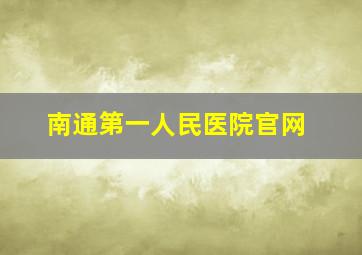 南通第一人民医院官网